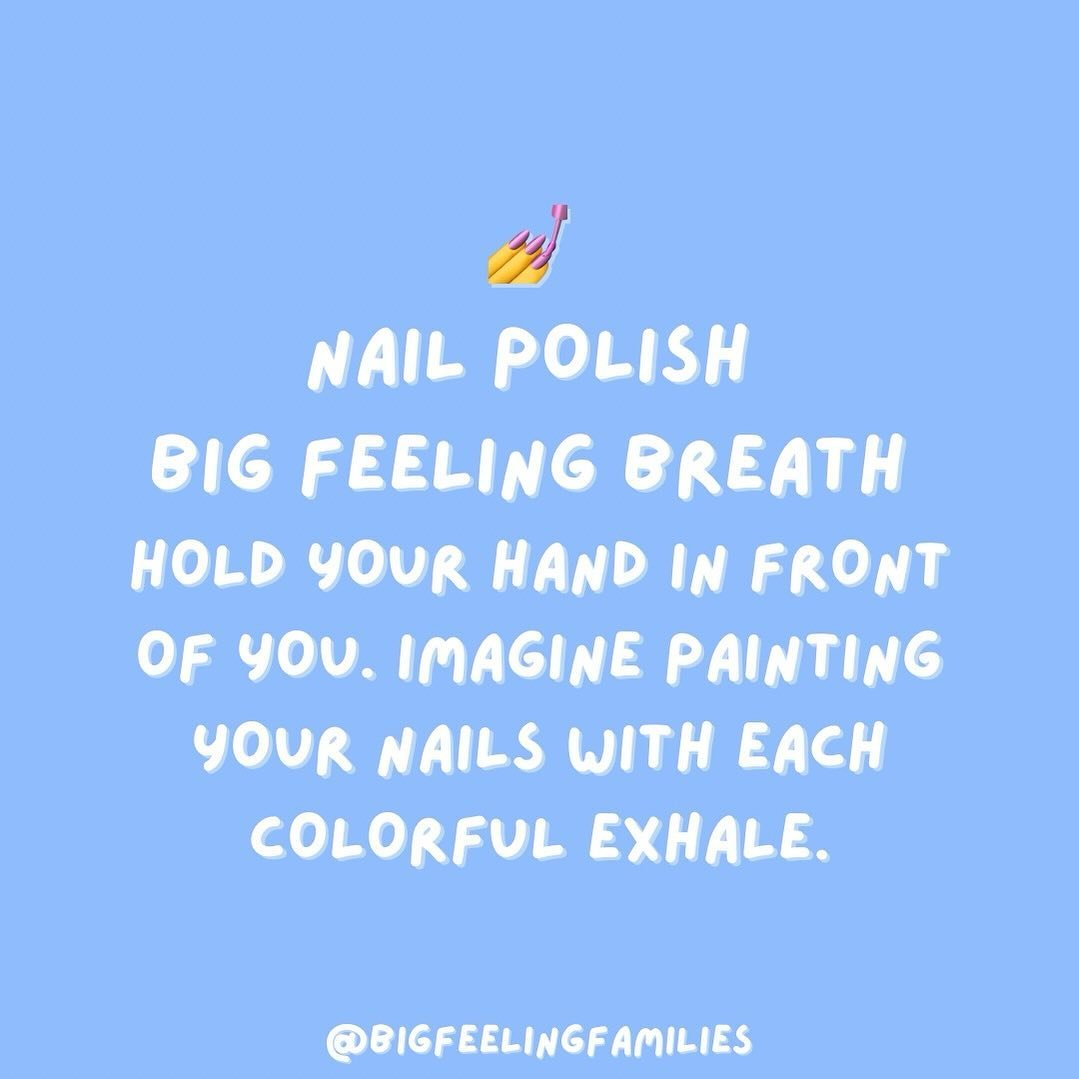 NAIL POLISH
BIG FEELING BREATH
HOLD YOUR HAND IN FRONT OF YOU. IMAGINE PAINTING YOUR NAILS WITH EACH COLORFUL EXHALE.

@BIGFEELINGFAMILIES